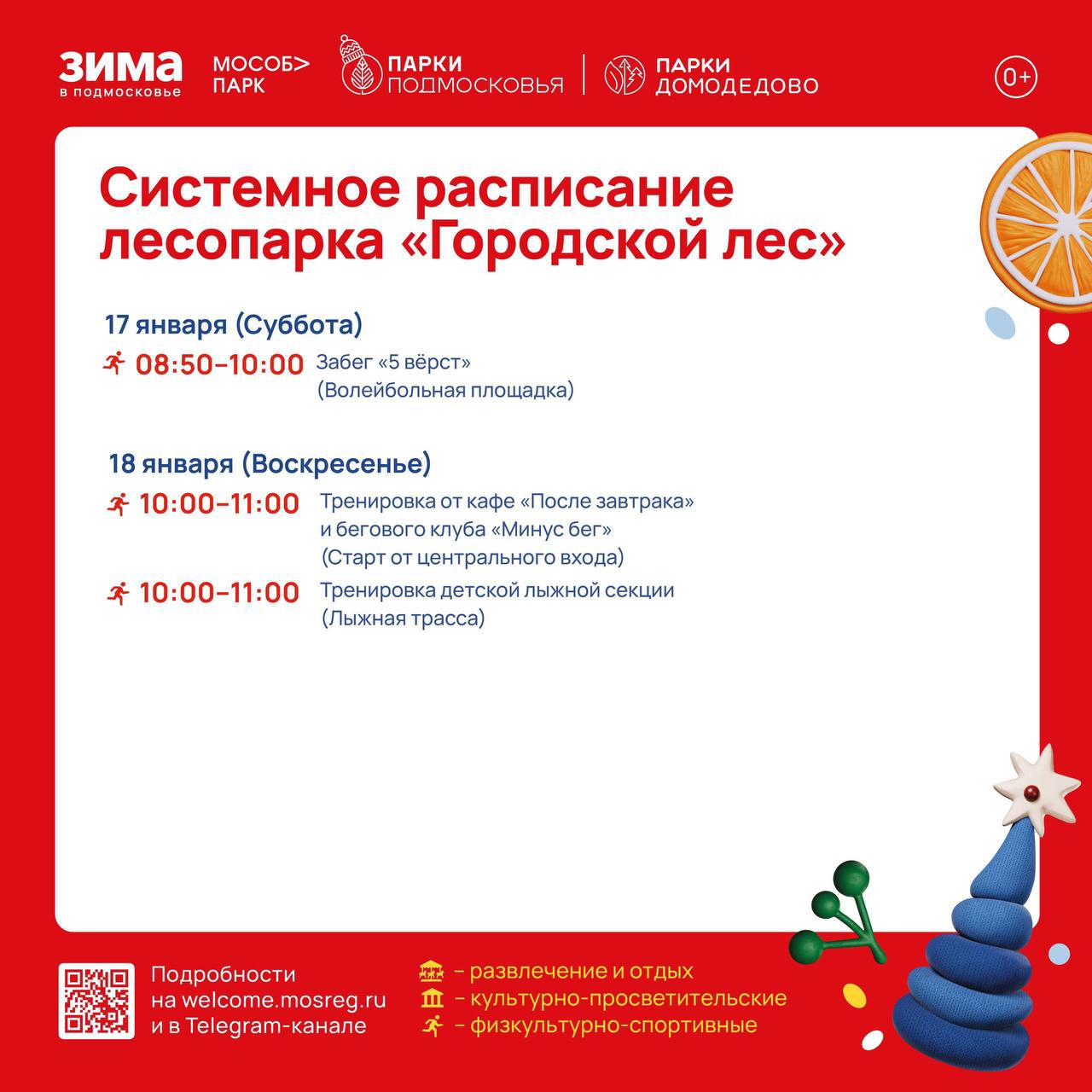 ЗИМА в подмосковье
МОСОБ> ПАРК
ПАРКИ ПОДМОСКОВЬЯ
ПАРКИ ДОМОДЕДОВО
0+

Системное расписание лесопарка «Городской лес»

17 января (Суббота)
08:50–10:00 Забег «5 вёрст» (Волейбольная площадка)

18 января (Воскресенье)
10:00–11:00 Тренировка от кафе «После завтрака» и бегового клуба «Минус бег» (Старт от центрального входа)
10:00–11:00 Тренировка детской лыжной секции (Лыжная трасса)

Подробности на welcome.mosreg.ru и в Telegram-канале
– развлечение и отдых
– культурно-просветительские
– физкультурно-спортивные